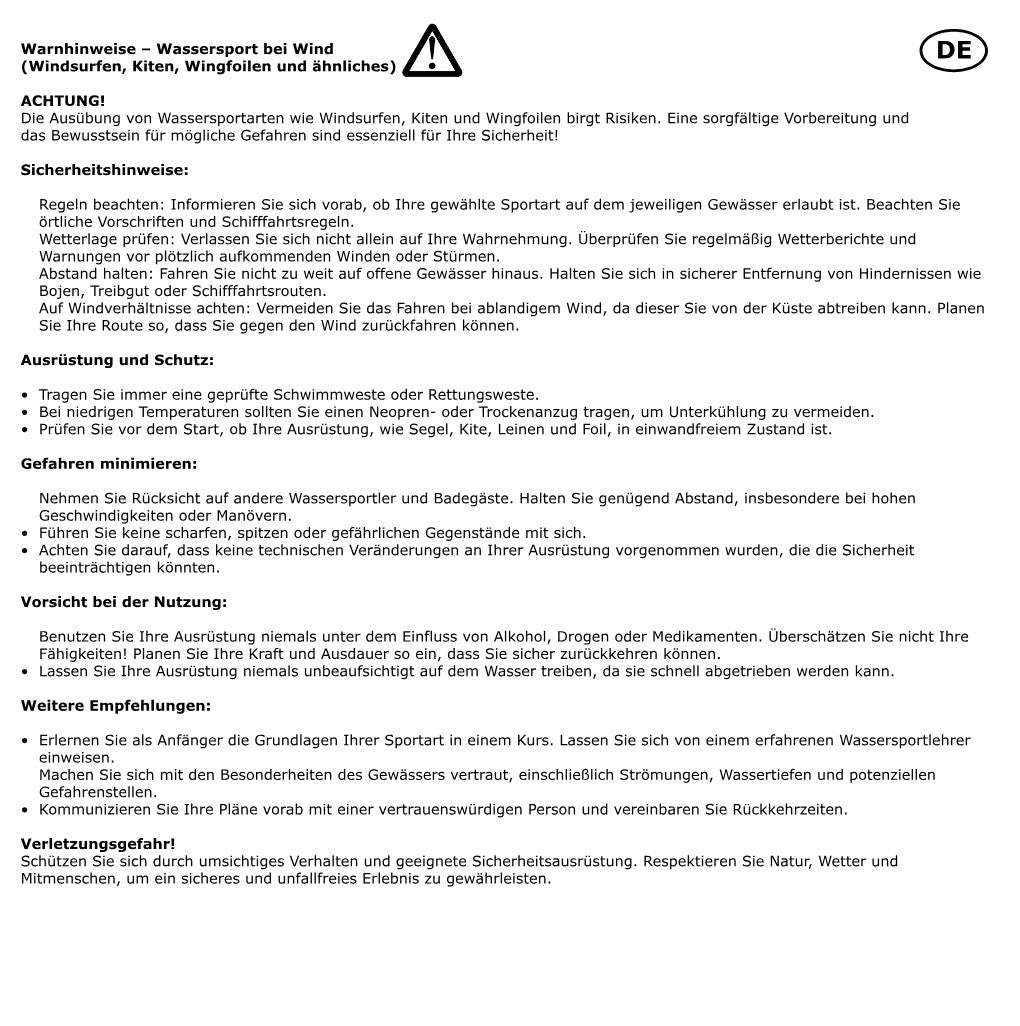 Warnhinweise – Wassersport bei Wind
(Windsurfen, Kiten, Wingfoilen und ähnliches)

DE

ACHTUNG!
Die Ausübung von Wassersportarten wie Windsurfen, Kiten und Wingfoilen birgt Risiken. Eine sorgfältige Vorbereitung und das Bewusstsein für mögliche Gefahren sind essenziell für Ihre Sicherheit!

Sicherheitshinweise:

Regeln beachten: Informieren Sie sich vorab, ob Ihre gewählte Sportart auf dem jeweiligen Gewässer erlaubt ist. Beachten Sie örtliche Vorschriften und Schifffahrtsregeln.
Wetterlage prüfen: Verlassen Sie sich nicht allein auf Ihre Wahrnehmung. Überprüfen Sie regelmäßig Wetterberichte und Warnungen vor plötzlich aufkommenden Winden oder Stürmen.
Abstand halten: Fahren Sie nicht zu weit auf offene Gewässer hinaus. Halten Sie sich in sicherer Entfernung von Hindernissen wie Bojen, Treibgut oder Schifffahrtsrouten.
Auf Windverhältnisse achten: Vermeiden Sie das Fahren bei ablandigem Wind, da dieser Sie von der Küste abtreiben kann. Planen Sie Ihre Route so, dass Sie gegen den Wind zurückfahren können.

Ausrüstung und Schutz:

• Tragen Sie immer eine geprüfte Schwimmweste oder Rettungsweste.
• Bei niedrigen Temperaturen sollten Sie einen Neopren- oder Trockenanzug tragen, um Unterkühlung zu vermeiden.
• Prüfen Sie vor dem Start, ob Ihre Ausrüstung, wie Segel, Kite, Leinen und Foil, in einwandfreiem Zustand ist.

Gefahren minimieren:

Nehmen Sie Rücksicht auf andere Wassersportler und Badegäste. Halten Sie genügend Abstand, insbesondere bei hohen Geschwindigkeiten oder Manövern.
• Führen Sie keine scharfen, spitzen oder gefährlichen Gegenstände mit sich.
• Achten Sie darauf, dass keine technischen Veränderungen an Ihrer Ausrüstung vorgenommen wurden, die die Sicherheit beeinträchtigen könnten.

Vorsicht bei der Nutzung:

Benutzen Sie Ihre Ausrüstung niemals unter dem Einfluss von Alkohol, Drogen oder Medikamenten. Überschätzen Sie nicht Ihre Fähigkeiten! Planen Sie Ihre Kraft und Ausdauer so ein, dass Sie sicher zurückkehren können.
• Lassen Sie Ihre Ausrüstung niemals unbeaufsichtigt auf dem Wasser treiben, da sie schnell abgetrieben werden kann.

Weitere Empfehlungen:

• Erlernen Sie als Anfänger die Grundlagen Ihrer Sportart in einem Kurs. Lassen Sie sich von einem erfahrenen Wassersportlehrer einweisen.
Machen Sie sich mit den Besonderheiten des Gewässers vertraut, einschließlich Strömungen, Wassertiefen und potenziellen Gefahrenstellen.
• Kommunizieren Sie Ihre Pläne vorab mit einer vertrauenswürdigen Person und vereinbaren Sie Rückkehrzeiten.

Verletzungsgefahr!
Schützen Sie sich durch umsichtiges Verhalten und geeignete Sicherheitsausrüstung. Respektieren Sie Natur, Wetter und Mitmenschen, um ein sicheres und unfallfreies Erlebnis zu gewährleisten.